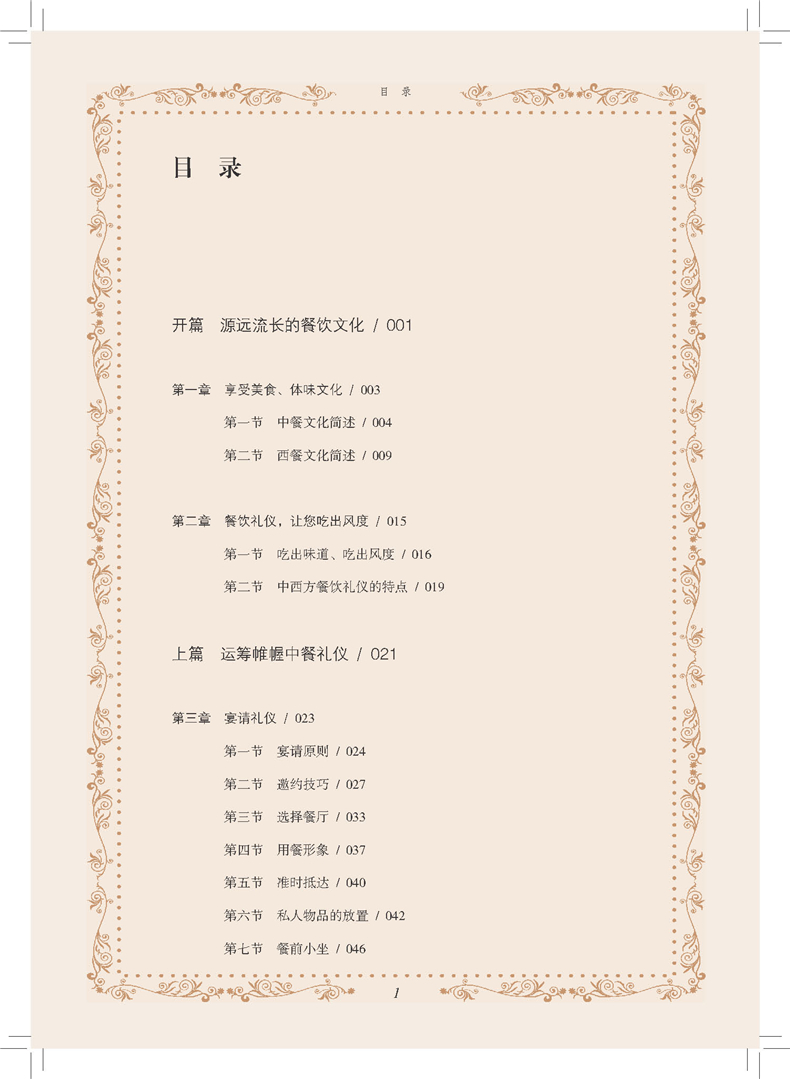 目 录

目 录

开篇 源远流长的餐饮文化 / 001

第一章 享受美食、体味文化 / 003

第一节 中餐文化简述 / 004

第二节 西餐文化简述 / 009

第二章 餐饮礼仪，让您吃出风度 / 015

第一节 吃出味道、吃出风度 / 016

第二节 中西方餐饮礼仪的特点 / 019

上篇 运筹帷幄中餐礼仪 / 021

第三章 宴请礼仪 / 023

第一节 宴请原则 / 024

第二节 邀约技巧 / 027

第三节 选择餐厅 / 033

第四节 用餐形象 / 037

第五节 准时抵达 / 040

第六节 私人物品的放置 / 042

第七节 餐前小坐 / 046

1